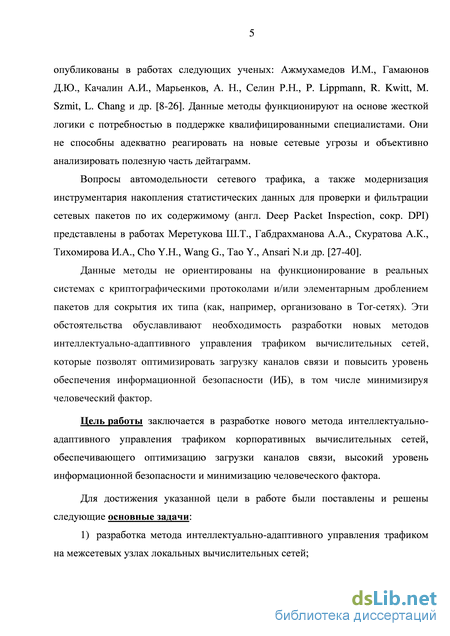 5

опубликованы в работах следующих ученых: Ажмухамедов И.М., Гамаюнов Д.Ю., Качалин А.И., Марьенков, А. Н., Селин Р.Н., P. Lippmann, R. Kwitt, M. Szmit, L. Chang и др. [8-26]. Данные методы функционируют на основе жесткой логики с потребностью в поддержке квалифицированными специалистами. Они не способны адекватно реагировать на новые сетевые угрозы и объективно анализировать полезную часть дейтаграмм.

Вопросы автомодельности сетевого трафика, а также модернизация инструментария накопления статистических данных для проверки и фильтрации сетевых пакетов по их содержимому (англ. Deep Packet Inspection, сокр. DPI) представлены в работах Меретукова Ш.Т., Габдрахманова А.А., Скуратова А.К., Тихомирова И.А., Cho Y.H., Wang G., Tao Y., Ansari N.и др. [27-40].

Данные методы не ориентированы на функционирование в реальных системах с криптографическими протоколами и/или элементарным дроблением пакетов для сокрытия их типа (как, например, организовано в Tor-сетях). Эти обстоятельства обуславливают необходимость разработки новых методов интеллектуально-адаптивного управления трафиком вычислительных сетей, которые позволят оптимизировать загрузку каналов связи и повысить уровень обеспечения информационной безопасности (ИБ), в том числе минимизируя человеческий фактор.

Цель работы заключается в разработке нового метода интеллектуально-адаптивного управления трафиком корпоративных вычислительных сетей, обеспечивающего оптимизацию загрузки каналов связи, высокий уровень информационной безопасности и минимизацию человеческого фактора.

Для достижения указанной цели в работе были поставлены и решены следующие основные задачи:

1) разработка метода интеллектуально-адаптивного управления трафиком на межсетевых узлах локальных вычислительных сетей;

dsLib.net
библиотека диссертаций